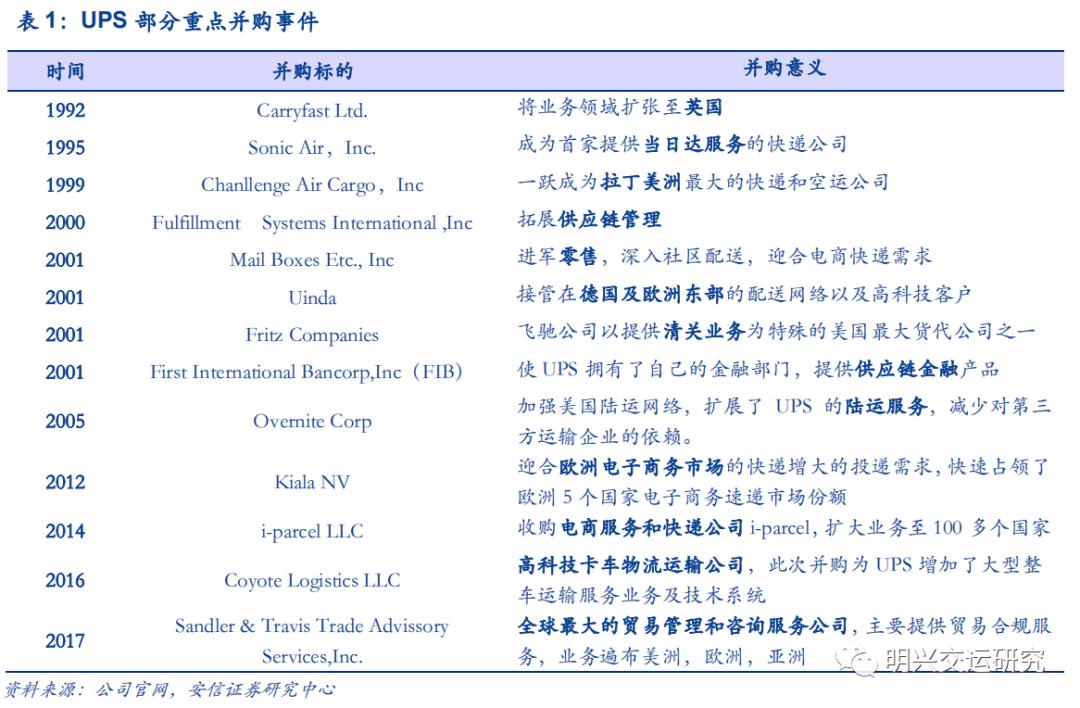 表 1：UPS 部分重点并购事件

| 时间 | 并购标的 | 并购意义 |
|---|---|---|
| 1992 | Carryfast Ltd. | 将业务领域扩张至英国 |
| 1995 | Sonic Air，Inc. | 成为首家提供当日达服务的快递公司 |
| 1999 | Chanllenge Air Cargo，Inc | 一跃成为拉丁美洲最大的快递和空运公司 |
| 2000 | Fulfillment Systems International ,Inc | 拓展供应链管理 |
| 2001 | Mail Boxes Etc., Inc | 进军零售，深入社区配送，迎合电商快递需求 |
| 2001 | Uinda | 接管在德国及欧洲东部的配送网络以及高科技客户 |
| 2001 | Fritz Companies | 飞驰公司以提供清关业务为特殊的美国最大货代公司之一 |
| 2001 | First International Bancorp,Inc（FIB） | 使 UPS 拥有了自己的金融部门，提供供应链金融产品 |
| 2005 | Overnite Corp | 加强美国陆运网络，扩展了 UPS 的陆运服务，减少对第三方运输企业的依赖。 |
| 2012 | Kiala NV | 迎合欧洲电子商务市场的快递增大的投递需求，快速占领了欧洲 5 个国家电子商务速递市场份额 |
| 2014 | i-parcel LLC | 收购电商服务和快递公司 i-parcel，扩大业务至 100 多个国家 |
| 2016 | Coyote Logistics LLC | 高科技卡车物流运输公司，此次并购为 UPS 增加了大型整车运输服务业务及技术系统 |
| 2017 | Sandler & Travis Trade Advissory Services,Inc. | 全球最大的贸易管理和咨询服务公司，主要提供贸易合规服务，业务遍布美洲，欧洲，亚洲 |

资料来源：公司官网，安信证券研究中心

明兴交运研究